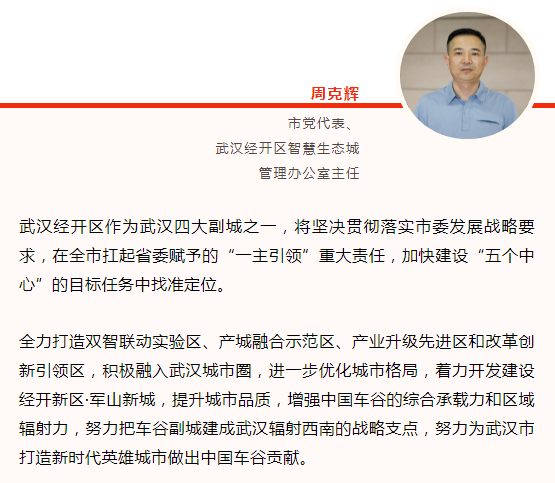 周克辉

市党代表、
武汉经开区智慧生态城
管理办公室主任

武汉经开区作为武汉四大副城之一，将坚决贯彻落实市委发展战略要求，在全市扛起省委赋予的“一主引领”重大责任，加快建设“五个中心”的目标任务中找准定位。

全力打造双智联动实验区、产城融合示范区、产业升级先进区和改革创新引领区，积极融入武汉城市圈，进一步优化城市格局，着力开发建设经开新区·军山新城，提升城市品质，增强中国车谷的综合承载力和区域辐射力，努力把车谷副城建成武汉辐射西南的战略支点，努力为武汉市打造新时代英雄城市做出中国车谷贡献。